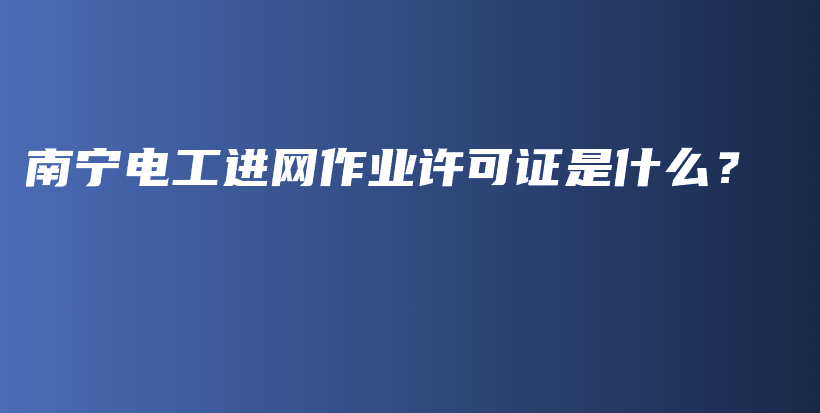 南宁电工进网作业许可证是什么？